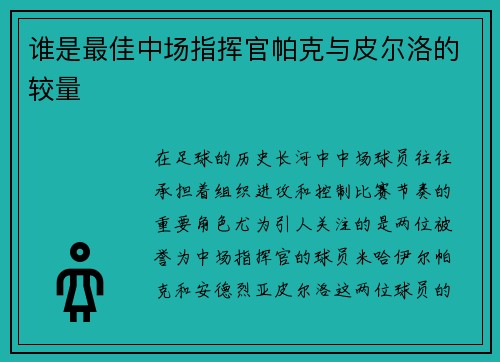 谁是最佳中场指挥官帕克与皮尔洛的较量

在足球的历史长河中中场球员往往承担着组织进攻和控制比赛节奏的重要角色尤为引人关注的是两位被誉为中场指挥官的球员米哈伊尔帕克和安德烈亚皮尔洛这两位球员的